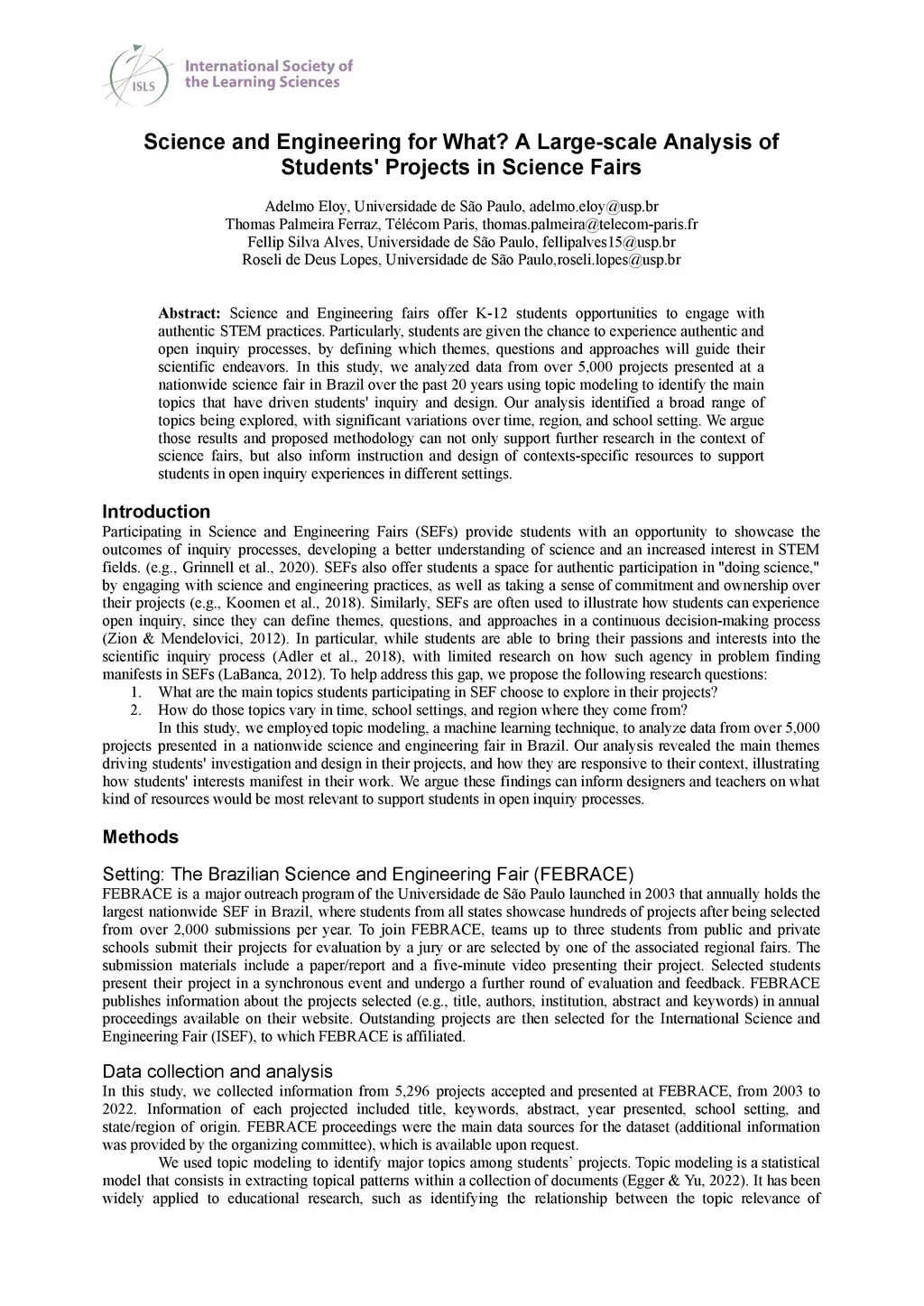 ISLS International Society of the Learning Sciences

Science and Engineering for What? A Large-scale Analysis of Students' Projects in Science Fairs

Adelmo Eloy, Universidade de São Paulo, adelmo.eloy@usp.br
Thomas Palmeira Ferraz, Télécom Paris, thomas.palmeira@telecom-paris.fr
Fellip Silva Alves, Universidade de São Paulo, fellipalves15@usp.br
Roseli de Deus Lopes, Universidade de São Paulo,roseli.lopes@usp.br

Abstract: Science and Engineering fairs offer K-12 students opportunities to engage with authentic STEM practices. Particularly, students are given the chance to experience authentic and open inquiry processes, by defining which themes, questions and approaches will guide their scientific endeavors. In this study, we analyzed data from over 5,000 projects presented at a nationwide science fair in Brazil over the past 20 years using topic modeling to identify the main topics that have driven students' inquiry and design. Our analysis identified a broad range of topics being explored, with significant variations over time, region, and school setting. We argue those results and proposed methodology can not only support further research in the context of science fairs, but also inform instruction and design of contexts-specific resources to support students in open inquiry experiences in different settings.

Introduction
Participating in Science and Engineering Fairs (SEFs) provide students with an opportunity to showcase the outcomes of inquiry processes, developing a better understanding of science and an increased interest in STEM fields. (e.g., Grinnell et al., 2020). SEFs also offer students a space for authentic participation in "doing science," by engaging with science and engineering practices, as well as taking a sense of commitment and ownership over their projects (e.g., Koomen et al., 2018). Similarly, SEFs are often used to illustrate how students can experience open inquiry, since they can define themes, questions, and approaches in a continuous decision-making process (Zion & Mendelovici, 2012). In particular, while students are able to bring their passions and interests into the scientific inquiry process (Adler et al., 2018), with limited research on how such agency in problem finding manifests in SEFs (LaBanca, 2012). To help address this gap, we propose the following research questions:
1. What are the main topics students participating in SEF choose to explore in their projects?
2. How do those topics vary in time, school settings, and region where they come from?
In this study, we employed topic modeling, a machine learning technique, to analyze data from over 5,000 projects presented in a nationwide science and engineering fair in Brazil. Our analysis revealed the main themes driving students' investigation and design in their projects, and how they are responsive to their context, illustrating how students' interests manifest in their work. We argue these findings can inform designers and teachers on what kind of resources would be most relevant to support students in open inquiry processes.

Methods

Setting: The Brazilian Science and Engineering Fair (FEBRACE)
FEBRACE is a major outreach program of the Universidade de São Paulo launched in 2003 that annually holds the largest nationwide SEF in Brazil, where students from all states showcase hundreds of projects after being selected from over 2,000 submissions per year. To join FEBRACE, teams up to three students from public and private schools submit their projects for evaluation by a jury or are selected by one of the associated regional fairs. The submission materials include a paper/report and a five-minute video presenting their project. Selected students present their project in a synchronous event and undergo a further round of evaluation and feedback. FEBRACE publishes information about the projects selected (e.g., title, authors, institution, abstract and keywords) in annual proceedings available on their website. Outstanding projects are then selected for the International Science and Engineering Fair (ISEF), to which FEBRACE is affiliated.

Data collection and analysis
In this study, we collected information from 5,296 projects accepted and presented at FEBRACE, from 2003 to 2022. Information of each projected included title, keywords, abstract, year presented, school setting, and state/region of origin. FEBRACE proceedings were the main data sources for the dataset (additional information was provided by the organizing committee), which is available upon request.
We used topic modeling to identify major topics among students' projects. Topic modeling is a statistical model that consists in extracting topical patterns within a collection of documents (Egger & Yu, 2022). It has been widely applied to educational research, such as identifying the relationship between the topic relevance of